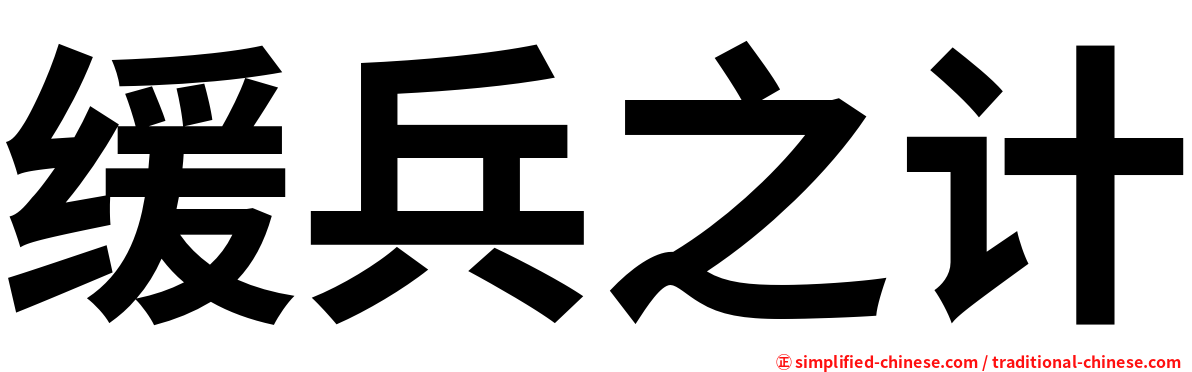 缓兵之计

㊣ simplified-chinese.com / traditional-chinese.com